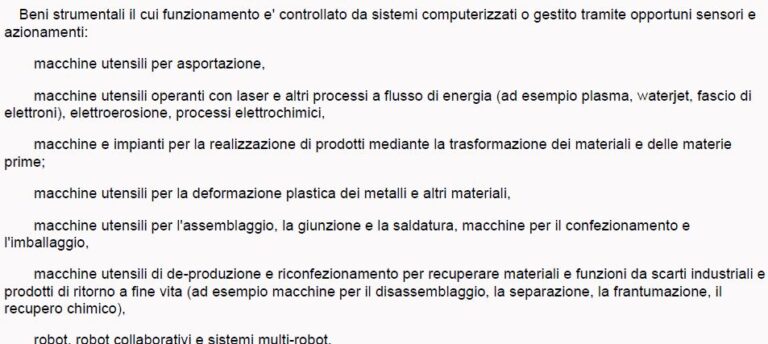 Beni strumentali il cui funzionamento e' controllato da sistemi computerizzati o gestito tramite opportuni sensori e azionamenti:

macchine utensili per asportazione,

macchine utensili operanti con laser e altri processi a flusso di energia (ad esempio plasma, waterjet, fascio di elettroni), elettroerosione, processi elettrochimici,

macchine e impianti per la realizzazione di prodotti mediante la trasformazione dei materiali e delle materie prime;

macchine utensili per la deformazione plastica dei metalli e altri materiali,

macchine utensili per l'assemblaggio, la giunzione e la saldatura, macchine per il confezionamento e l'imballaggio,

macchine utensili di de-produzione e riconfezionamento per recuperare materiali e funzioni da scarti industriali e prodotti di ritorno a fine vita (ad esempio macchine per il disassemblaggio, la separazione, la frantumazione, il recupero chimico),

robot, robot collaborativi e sistemi multi-robot,